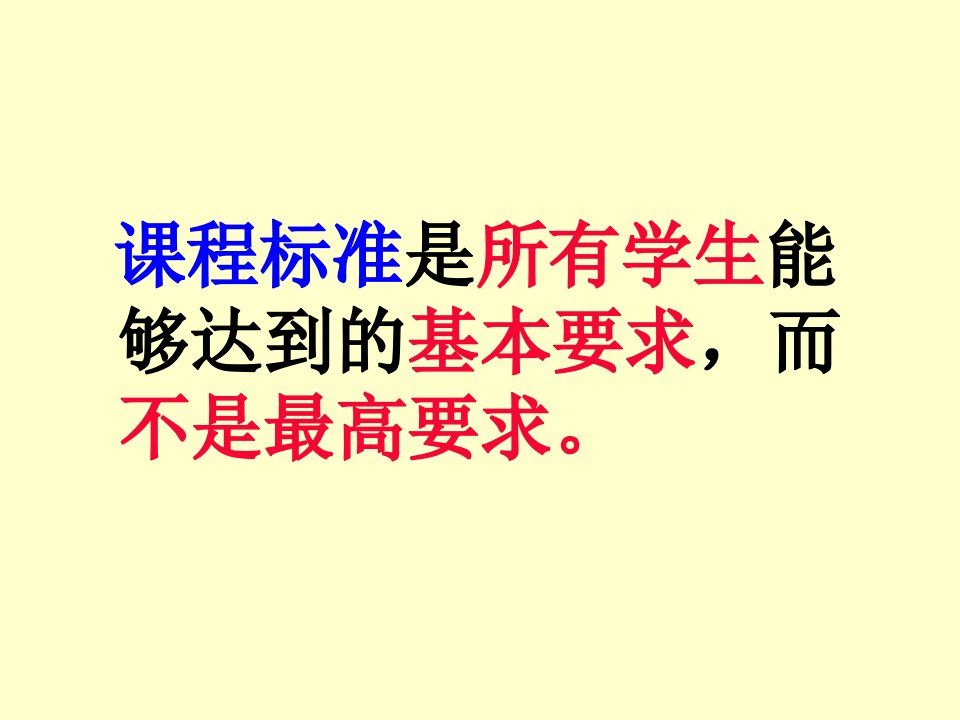 课程标准是所有学生能够达到的基本要求，而不是最高要求。